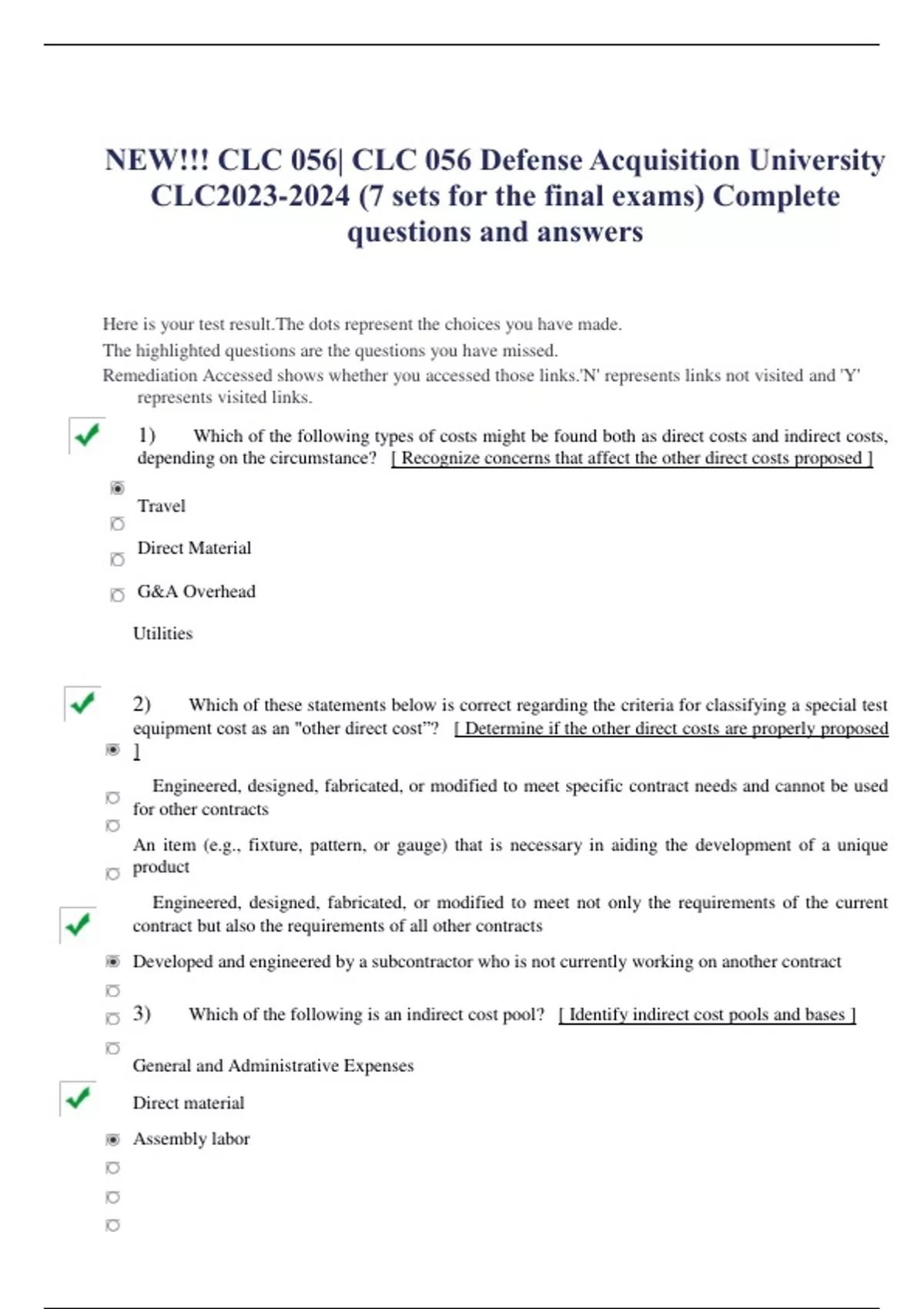 NEW!!! CLC 056| CLC 056 Defense Acquisition University CLC2023-2024 (7 sets for the final exams) Complete questions and answers

Here is your test result.The dots represent the choices you have made.
The highlighted questions are the questions you have missed.
Remediation Accessed shows whether you accessed those links.'N' represents links not visited and 'Y' represents visited links.

1) Which of the following types of costs might be found both as direct costs and indirect costs, depending on the circumstance? [ Recognize concerns that affect the other direct costs proposed ]

Travel

Direct Material

G&A Overhead

Utilities

2) Which of these statements below is correct regarding the criteria for classifying a special test equipment cost as an "other direct cost"? [ Determine if the other direct costs are properly proposed ]

Engineered, designed, fabricated, or modified to meet specific contract needs and cannot be used for other contracts

An item (e.g., fixture, pattern, or gauge) that is necessary in aiding the development of a unique product

Engineered, designed, fabricated, or modified to meet not only the requirements of the current contract but also the requirements of all other contracts

Developed and engineered by a subcontractor who is not currently working on another contract

3) Which of the following is an indirect cost pool? [ Identify indirect cost pools and bases ]

General and Administrative Expenses

Direct material

Assembly labor